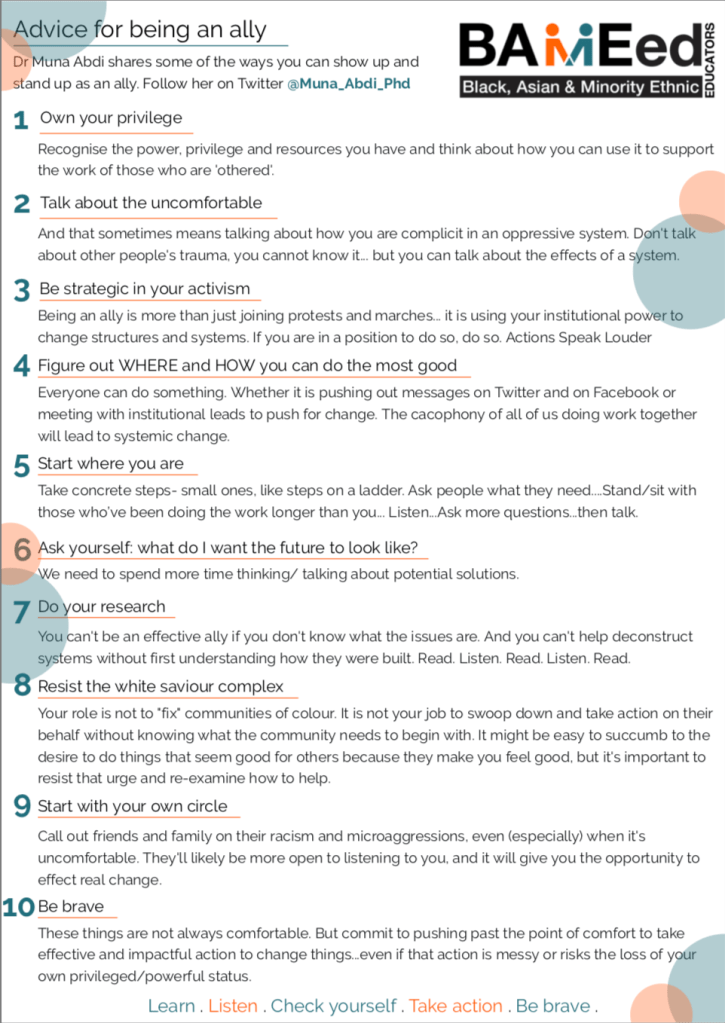 Advice for being an ally

Dr Muna Abdi shares some of the ways you can show up and stand up as an ally. Follow her on Twitter @Muna_Abdi_Phd

BAMEed
Black, Asian & Minority Ethnic
EDUCATORS

1 Own your privilege

Recognise the power, privilege and resources you have and think about how you can use it to support the work of those who are 'othered'.

2 Talk about the uncomfortable

And that sometimes means talking about how you are complicit in an oppressive system. Don't talk about other people's trauma, you cannot know it... but you can talk about the effects of a system.

3 Be strategic in your activism

Being an ally is more than just joining protests and marches... it is using your institutional power to change structures and systems. If you are in a position to do so, do so. Actions Speak Louder

4 Figure out WHERE and HOW you can do the most good

Everyone can do something. Whether it is pushing out messages on Twitter and on Facebook or meeting with institutional leads to push for change. The cacophony of all of us doing work together will lead to systemic change.

5 Start where you are

Take concrete steps- small ones, like steps on a ladder. Ask people what they need....Stand/sit with those who've been doing the work longer than you... Listen...Ask more questions...then talk.

6 Ask yourself: what do I want the future to look like?

We need to spend more time thinking/ talking about potential solutions.

7 Do your research

You can't be an effective ally if you don't know what the issues are. And you can't help deconstruct systems without first understanding how they were built. Read. Listen. Read. Listen. Read.

8 Resist the white saviour complex

Your role is not to "fix" communities of colour. It is not your job to swoop down and take action on their behalf without knowing what the community needs to begin with. It might be easy to succumb to the desire to do things that seem good for others because they make you feel good, but it's important to resist that urge and re-examine how to help.

9 Start with your own circle

Call out friends and family on their racism and microaggressions, even (especially) when it's uncomfortable. They'll likely be more open to listening to you, and it will give you the opportunity to effect real change.

10 Be brave

These things are not always comfortable. But commit to pushing past the point of comfort to take effective and impactful action to change things...even if that action is messy or risks the loss of your own privileged/powerful status.

Learn . Listen . Check yourself . Take action . Be brave .